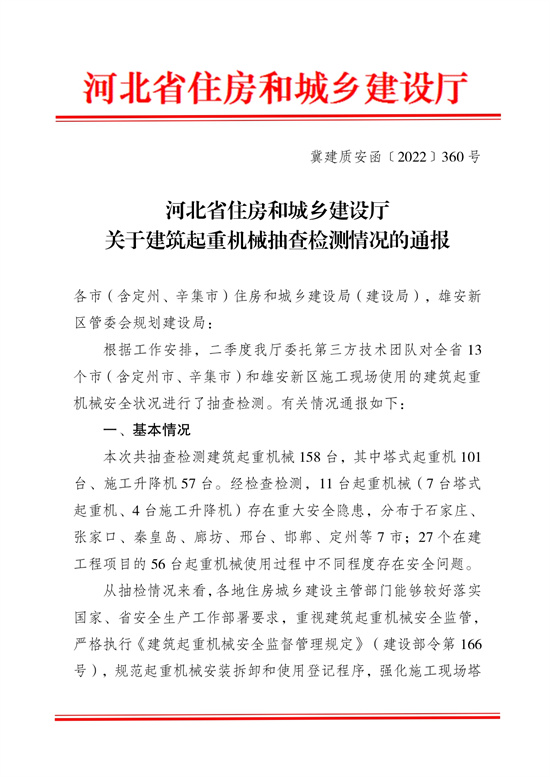 河北省住房和城乡建设厅

冀建质安函〔2022〕360号

河北省住房和城乡建设厅
关于建筑起重机械抽查检测情况的通报

各市（含定州、辛集市）住房和城乡建设局（建设局），雄安新区管委会规划建设局：

根据工作安排，二季度我厅委托第三方技术团队对全省13个市（含定州市、辛集市）和雄安新区施工现场使用的建筑起重机械安全状况进行了抽查检测。有关情况通报如下：

一、基本情况

本次共抽查检测建筑起重机械158台，其中塔式起重机101台、施工升降机57台。经检查检测，11台起重机械（7台塔式起重机、4台施工升降机）存在重大安全隐患，分布于石家庄、张家口、秦皇岛、廊坊、邢台、邯郸、定州等7市；27个在建工程项目的56台起重机械使用过程中不同程度存在安全问题。

从抽检情况来看，各地住房城乡建设主管部门能够较好落实国家、省安全生产工作部署要求，重视建筑起重机械安全监管，严格执行《建筑起重机械安全监督管理规定》（建设部令第166号），规范起重机械安装拆卸和使用登记程序，强化施工现场塔